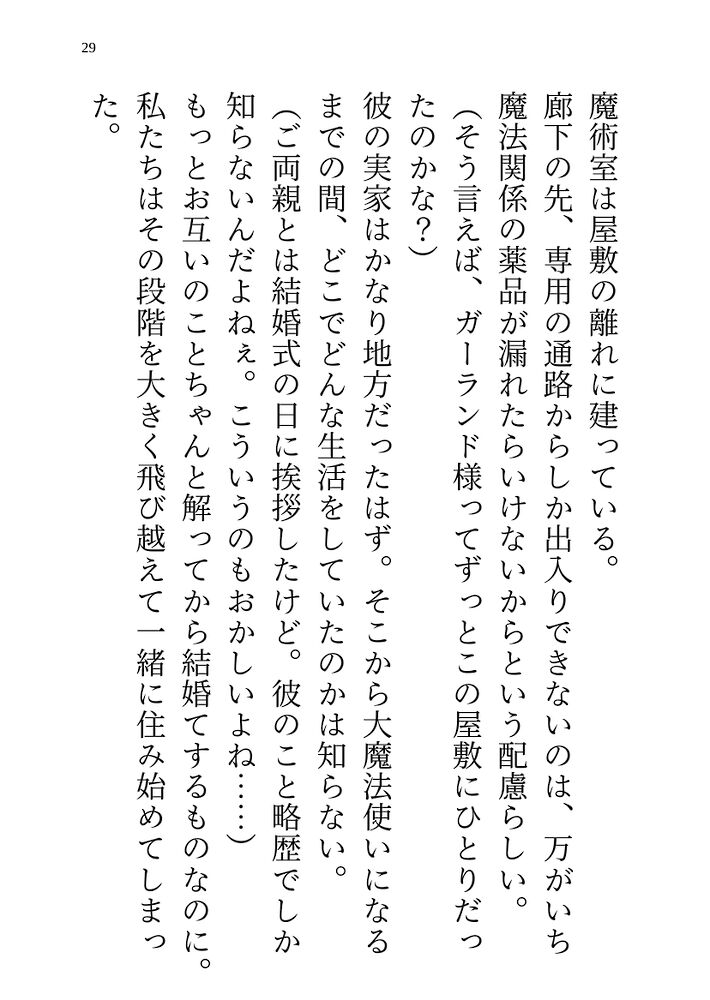 29

魔術室は屋敷の離れに建っている。

廊下の先、専用の通路からしか出入りできないのは、万がいち魔法関係の薬品が漏れたらいけないからという配慮らしい。

（そう言えば、ガーランド様ってずっとこの屋敷にひとりだったのかな？）

彼の実家はかなり地方だったはず。そこから大魔法使いになるまでの間、どこでどんな生活をしていたのかは知らない。

（ご両親とは結婚式の日に挨拶したけど。彼のこと略歴でしか知らないんだよねぇ。こういうのもおかしいよね……）

もっとお互いのことちゃんと解ってから結婚てするものなのに。私たちはその段階を大きく飛び越えて一緒に住み始めてしまった。